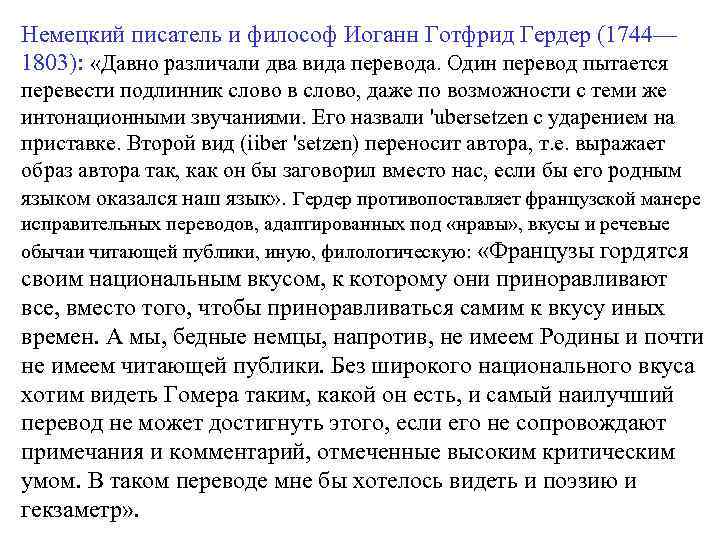 Немецкий писатель и философ Иоганн Готфрид Гердер (1744—1803): «Давно различали два вида перевода. Один перевод пытается перевести подлинник слово в слово, даже по возможности с теми же интонационными звучаниями. Его назвали 'ubersetzen с ударением на приставке. Второй вид (iiber 'setzen) переносит автора, т.е. выражает образ автора так, как он бы заговорил вместо нас, если бы его родным языком оказался наш язык». Гердер противопоставляет французской манере исправительных переводов, адаптированных под «нравы», вкусы и речевые обычаи читающей публики, иную, филологическую: «Французы гордятся своим национальным вкусом, к которому они приноравливают все, вместо того, чтобы приноравливаться самим к вкусу иных времен. А мы, бедные немцы, напротив, не имеем Родины и почти не имеем читающей публики. Без широкого национального вкуса хотим видеть Гомера таким, какой он есть, и самый наилучший перевод не может достигнуть этого, если его не сопровождают примечания и комментарий, отмеченные высоким критическим умом. В таком переводе мне бы хотелось видеть и поэзию и гекзаметр».